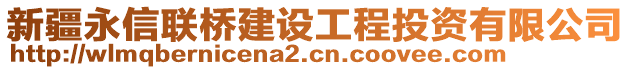 新疆永信联桥建设工程投资有限公司
http://wlmqbernicena2.cn.coovee.com